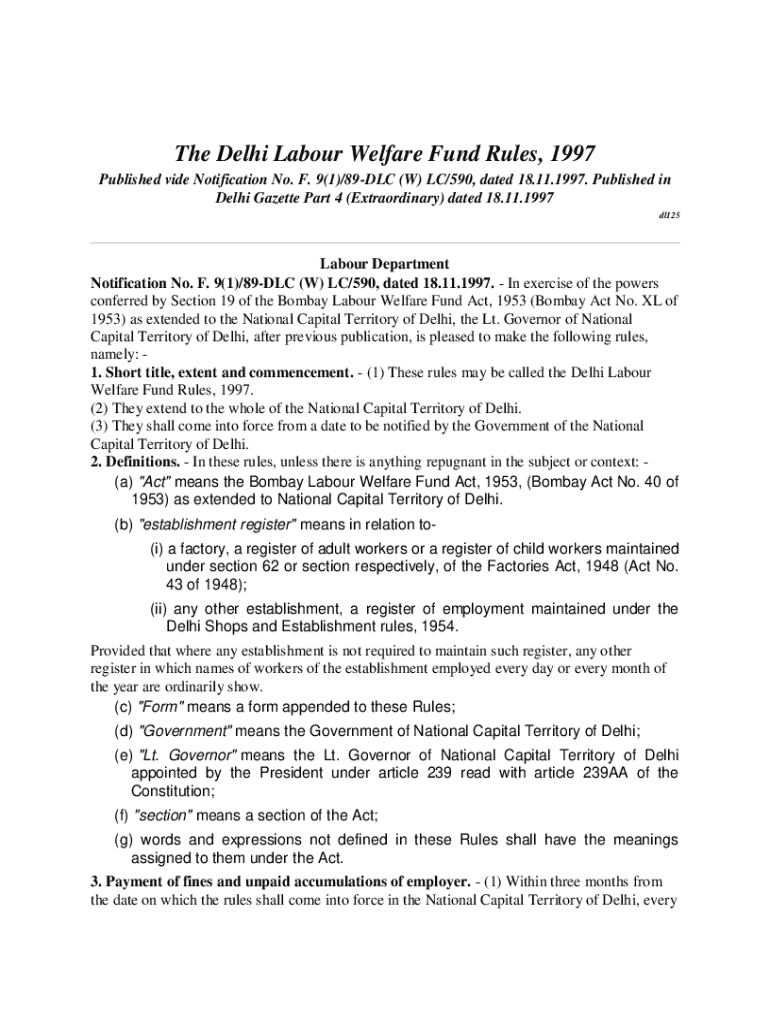 The Delhi Labour Welfare Fund Rules, 1997

Published vide Notification No. F. 9(1)/89-DLC (W) LC/590, dated 18.11.1997. Published in Delhi Gazette Part 4 (Extraordinary) dated 18.11.1997

dl125

Labour Department

Notification No. F. 9(1)/89-DLC (W) LC/590, dated 18.11.1997. - In exercise of the powers conferred by Section 19 of the Bombay Labour Welfare Fund Act, 1953 (Bombay Act No. XL of 1953) as extended to the National Capital Territory of Delhi, the Lt. Governor of National Capital Territory of Delhi, after previous publication, is pleased to make the following rules, namely: -

1. Short title, extent and commencement. - (1) These rules may be called the Delhi Labour Welfare Fund Rules, 1997.

(2) They extend to the whole of the National Capital Territory of Delhi.

(3) They shall come into force from a date to be notified by the Government of the National Capital Territory of Delhi.

2. Definitions. - In these rules, unless there is anything repugnant in the subject or context: -

(a) "Act" means the Bombay Labour Welfare Fund Act, 1953, (Bombay Act No. 40 of 1953) as extended to National Capital Territory of Delhi.

(b) "establishment register" means in relation to-

(i) a factory, a register of adult workers or a register of child workers maintained under section 62 or section respectively, of the Factories Act, 1948 (Act No. 43 of 1948);

(ii) any other establishment, a register of employment maintained under the Delhi Shops and Establishment rules, 1954.

Provided that where any establishment is not required to maintain such register, any other register in which names of workers of the establishment employed every day or every month of the year are ordinarily show.

(c) "Form" means a form appended to these Rules;

(d) "Government" means the Government of National Capital Territory of Delhi;

(e) "Lt. Governor" means the Lt. Governor of National Capital Territory of Delhi appointed by the President under article 239 read with article 239AA of the Constitution;

(f) "section" means a section of the Act;

(g) words and expressions not defined in these Rules shall have the meanings assigned to them under the Act.

3. Payment of fines and unpaid accumulations of employer. - (1) Within three months from the date on which the rules shall come into force in the National Capital Territory of Delhi, every